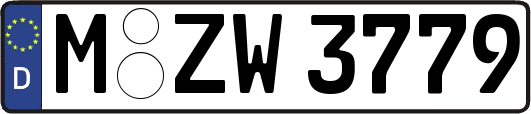 D
M ZW 3779